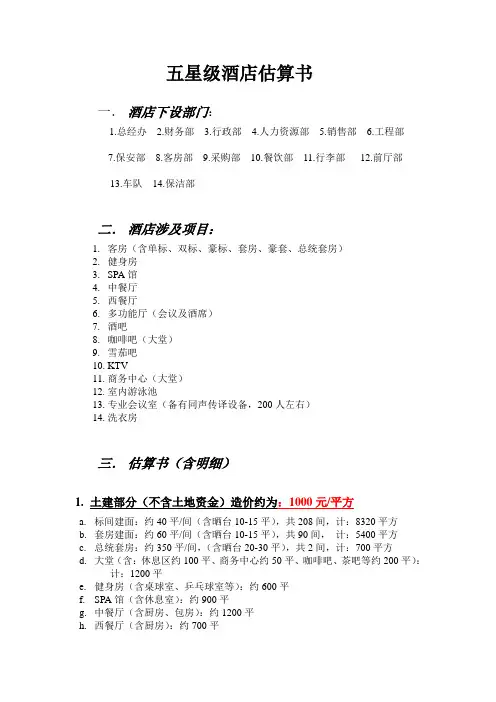 五星级酒店估算书

一． 酒店下设部门：

1.总经办 2.财务部 3.行政部 4.人力资源部 5.销售部 6.工程部

7.保安部 8.客房部 9.采购部 10.餐饮部 11.行李部 12.前厅部

13.车队 14.保洁部

二． 酒店涉及项目：

1. 客房（含单标、双标、豪标、套房、豪套、总统套房）
2. 健身房
3. SPA 馆
4. 中餐厅
5. 西餐厅
6. 多功能厅（会议及酒席）
7. 酒吧
8. 咖啡吧（大堂）
9. 雪茄吧
10. KTV
11. 商务中心（大堂）
12. 室内游泳池
13. 专业会议室（备有同声传译设备，200 人左右）
14. 洗衣房

三． 估算书（含明细）

1. 土建部分（不含土地资金）造价约为：1000 元/平方

a. 标间建面：约 40 平/间（含晒台 10-15 平），共 208 间，计：8320 平方
b. 套房建面：约 60 平/间（含晒台 10-15 平），共 90 间， 计：5400 平方
c. 总统套房：约 350 平/间，（含晒台 20-30 平），共 2 间，计：700 平方
d. 大堂（含：休息区约 100 平、商务中心约 50 平、咖啡吧、茶吧等约 200 平）：计：1200 平
e. 健身房（含桌球室、乒乓球室等）：约 600 平
f. SPA 馆（含休息室）：约 900 平
g. 中餐厅（含厨房、包房）：约 1200 平
h. 西餐厅（含厨房）：约 700 平